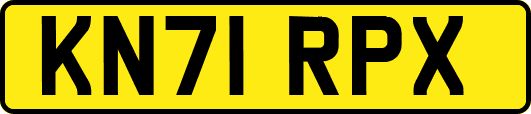 KN71 RPX